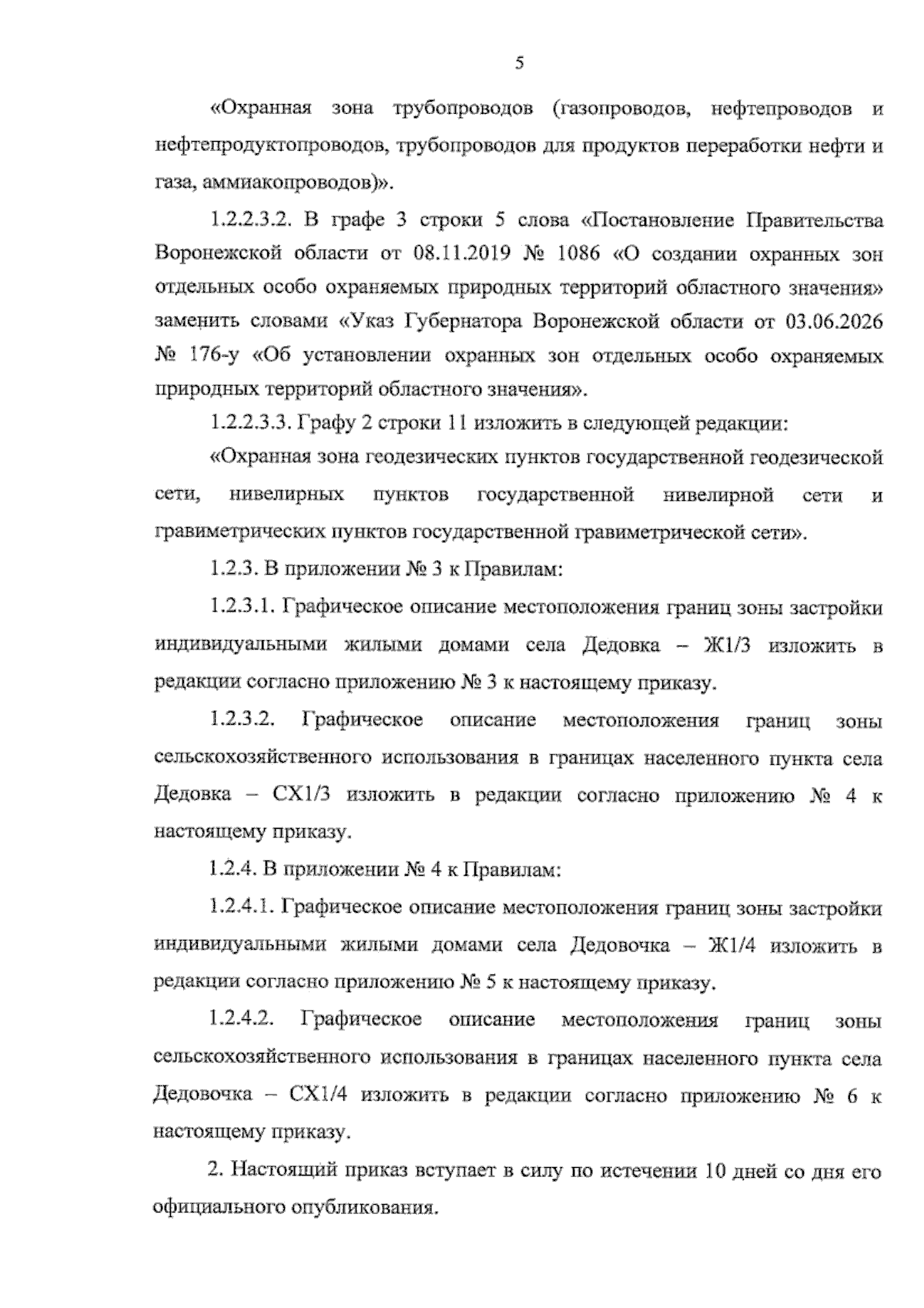 5

«Охранная зона трубопроводов (газопроводов, нефтепроводов и нефтепродуктопроводов, трубопроводов для продуктов переработки нефти и газа, аммиакопроводов)».

1.2.2.3.2. В графе 3 строки 5 слова «Постановление Правительства Воронежской области от 08.11.2019 № 1086 «О создании охранных зон отдельных особо охраняемых природных территорий областного значения» заменить словами «Указ Губернатора Воронежской области от 03.06.2026 № 176-у «Об установлении охранных зон отдельных особо охраняемых природных территорий областного значения».

1.2.2.3.3. Графу 2 строки 11 изложить в следующей редакции:

«Охранная зона геодезических пунктов государственной геодезической сети, нивелирных пунктов государственной нивелирной сети и гравиметрических пунктов государственной гравиметрической сети».

1.2.3. В приложении № 3 к Правилам:

1.2.3.1. Графическое описание местоположения границ зоны застройки индивидуальными жилыми домами села Дедовка – Ж1/3 изложить в редакции согласно приложению № 3 к настоящему приказу.

1.2.3.2. Графическое описание местоположения границ зоны сельскохозяйственного использования в границах населенного пункта села Дедовка – СХ1/3 изложить в редакции согласно приложению № 4 к настоящему приказу.

1.2.4. В приложении № 4 к Правилам:

1.2.4.1. Графическое описание местоположения границ зоны застройки индивидуальными жилыми домами села Дедовочка – Ж1/4 изложить в редакции согласно приложению № 5 к настоящему приказу.

1.2.4.2. Графическое описание местоположения границ зоны сельскохозяйственного использования в границах населенного пункта села Дедовочка – СХ1/4 изложить в редакции согласно приложению № 6 к настоящему приказу.

2. Настоящий приказ вступает в силу по истечении 10 дней со дня его официального опубликования.